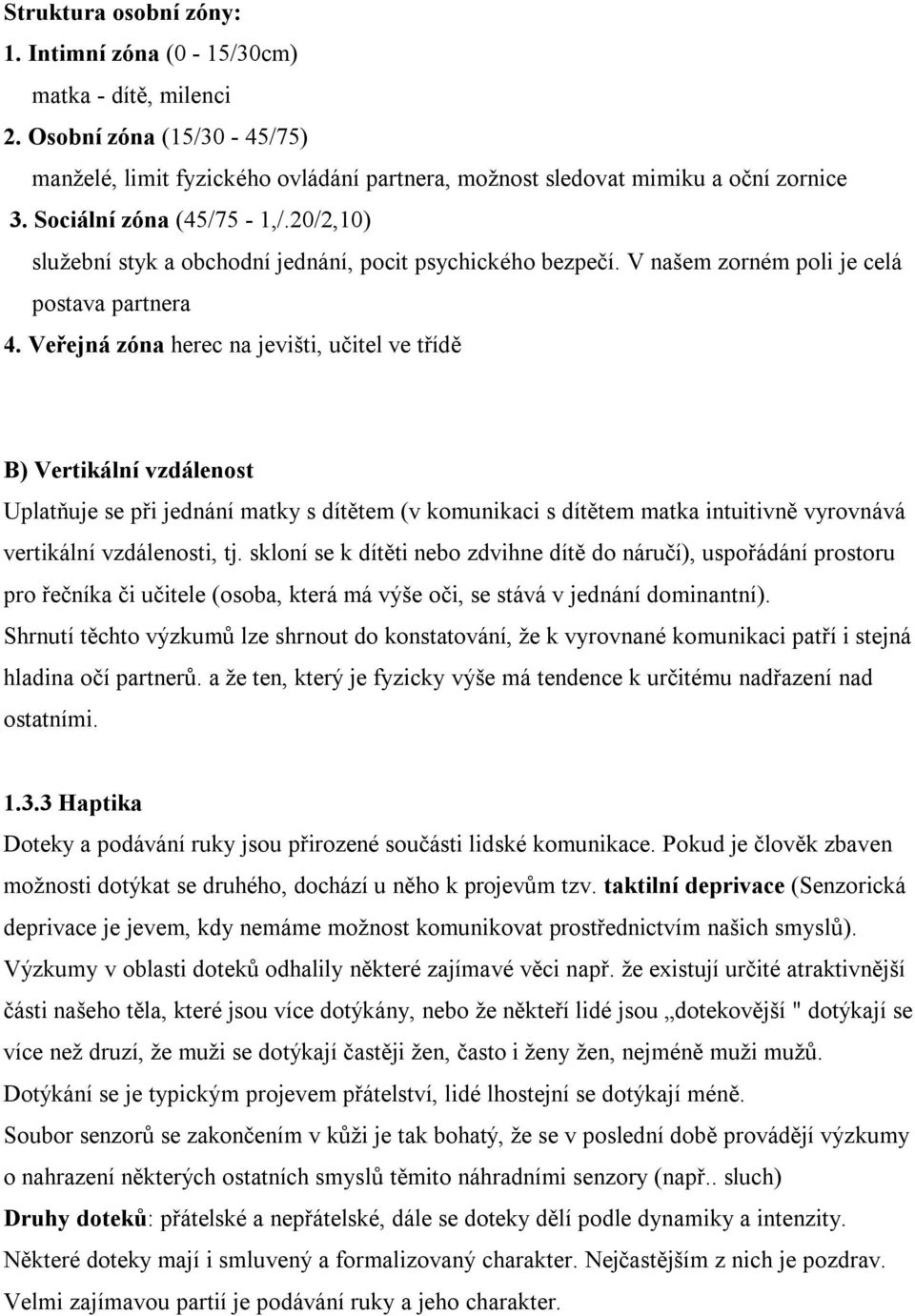 Struktura osobní zóny:
1. Intimní zóna (0 - 15/30cm)
matka - dítě, milenci
2. Osobní zóna (15/30 - 45/75)
manželé, limit fyzického ovládání partnera, možnost sledovat mimiku a oční zornice
3. Sociální zóna (45/75 - 1,/.20/2,10)
služební styk a obchodní jednání, pocit psychického bezpečí. V našem zorném poli je celá postava partnera
4. Veřejná zóna herec na jevišti, učitel ve třídě

B) Vertikální vzdálenost
Uplatňuje se při jednání matky s dítětem (v komunikaci s dítětem matka intuitivně vyrovnává vertikální vzdálenosti, tj. skloní se k dítěti nebo zdvihne dítě do náručí), uspořádání prostoru pro řečníka či učitele (osoba, která má výše oči, se stává v jednání dominantní).
Shrnutí těchto výzkumů lze shrnout do konstatování, že k vyrovnané komunikaci patří i stejná hladina očí partnerů. a že ten, který je fyzicky výše má tendence k určitému nadřazení nad ostatními.

1.3.3 Haptika
Doteky a podávání ruky jsou přirozené součásti lidské komunikace. Pokud je člověk zbaven možnosti dotýkat se druhého, dochází u něho k projevům tzv. taktilní deprivace (Senzorická deprivace je jevem, kdy nemáme možnost komunikovat prostřednictvím našich smyslů).
Výzkumy v oblasti doteků odhalily některé zajímavé věci např. že existují určité atraktivnější části našeho těla, které jsou více dotýkány, nebo že někteří lidé jsou „dotekovější " dotýkají se více než druzí, že muži se dotýkají častěji žen, často i ženy žen, nejméně muži mužů.
Dotýkání se je typickým projevem přátelství, lidé lhostejní se dotýkají méně.
Soubor senzorů se zakončením v kůži je tak bohatý, že se v poslední době provádějí výzkumy o nahrazení některých ostatních smyslů těmito náhradními senzory (např.. sluch)
Druhy doteků: přátelské a nepřátelské, dále se doteky dělí podle dynamiky a intenzity.
Některé doteky mají i smluvený a formalizovaný charakter. Nejčastějším z nich je pozdrav.
Velmi zajímavou partií je podávání ruky a jeho charakter.